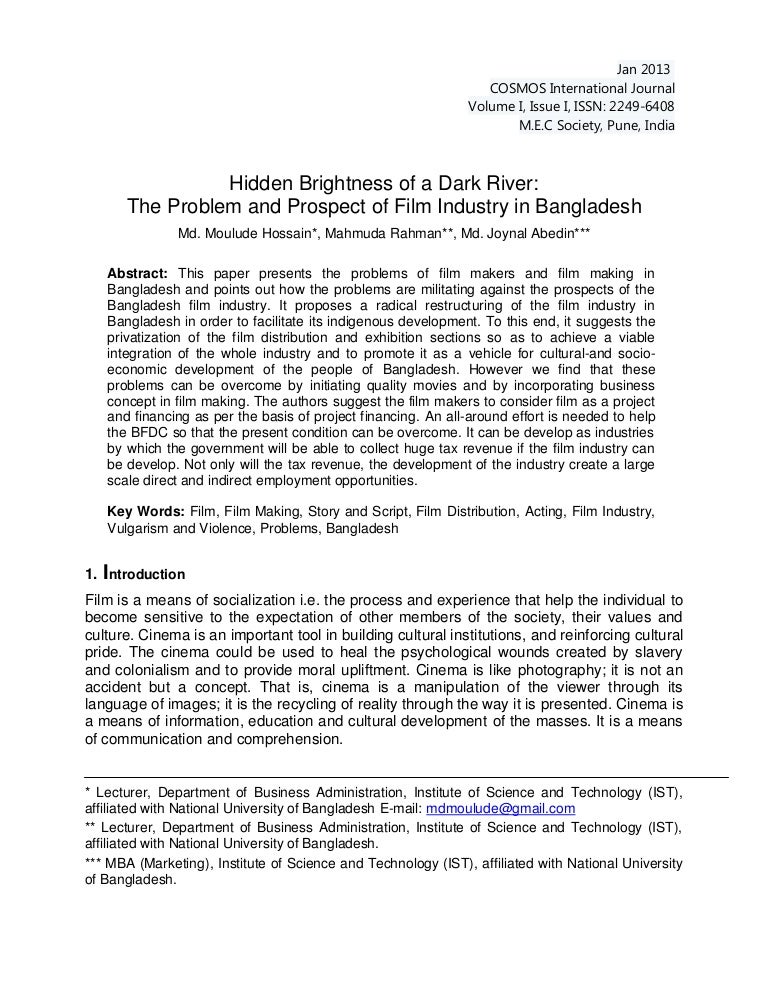 Jan 2013
COSMOS International Journal
Volume I, Issue I, ISSN: 2249-6408
M.E.C Society, Pune, India

Hidden Brightness of a Dark River:
The Problem and Prospect of Film Industry in Bangladesh

Md. Moulude Hossain*, Mahmuda Rahman**, Md. Joynal Abedin***

Abstract: This paper presents the problems of film makers and film making in Bangladesh and points out how the problems are militating against the prospects of the Bangladesh film industry. It proposes a radical restructuring of the film industry in Bangladesh in order to facilitate its indigenous development. To this end, it suggests the privatization of the film distribution and exhibition sections so as to achieve a viable integration of the whole industry and to promote it as a vehicle for cultural-and socio-economic development of the people of Bangladesh. However we find that these problems can be overcome by initiating quality movies and by incorporating business concept in film making. The authors suggest the film makers to consider film as a project and financing as per the basis of project financing. An all-around effort is needed to help the BFDC so that the present condition can be overcome. It can be develop as industries by which the government will be able to collect huge tax revenue if the film industry can be develop. Not only will the tax revenue, the development of the industry create a large scale direct and indirect employment opportunities.

Key Words: Film, Film Making, Story and Script, Film Distribution, Acting, Film Industry, Vulgarism and Violence, Problems, Bangladesh

1. Introduction

Film is a means of socialization i.e. the process and experience that help the individual to become sensitive to the expectation of other members of the society, their values and culture. Cinema is an important tool in building cultural institutions, and reinforcing cultural pride. The cinema could be used to heal the psychological wounds created by slavery and colonialism and to provide moral upliftment. Cinema is like photography; it is not an accident but a concept. That is, cinema is a manipulation of the viewer through its language of images; it is the recycling of reality through the way it is presented. Cinema is a means of information, education and cultural development of the masses. It is a means of communication and comprehension.

* Lecturer, Department of Business Administration, Institute of Science and Technology (IST), affiliated with National University of Bangladesh E-mail: mdmoulude@gmail.com

** Lecturer, Department of Business Administration, Institute of Science and Technology (IST), affiliated with National University of Bangladesh.

*** MBA (Marketing), Institute of Science and Technology (IST), affiliated with National University of Bangladesh.